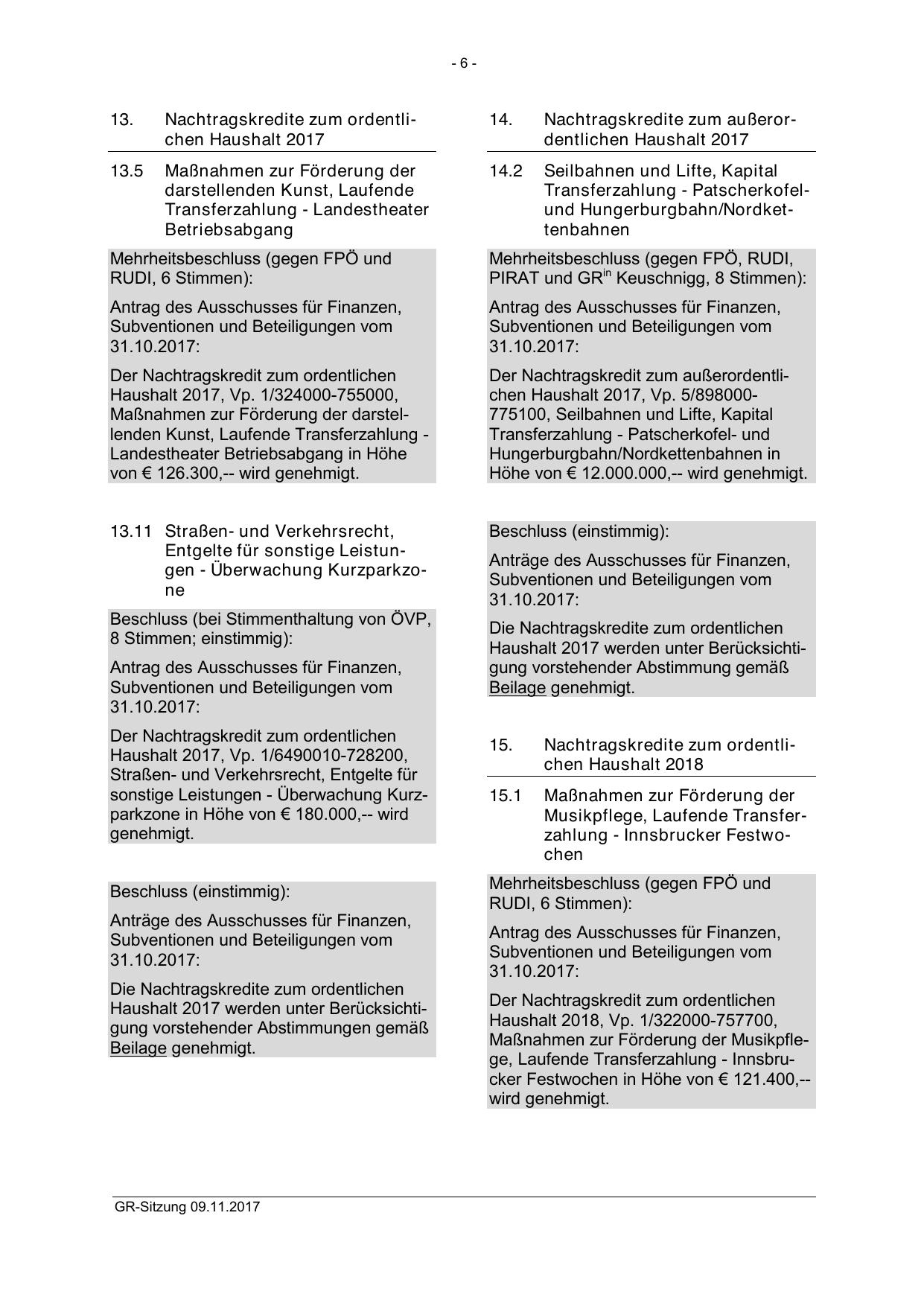 - 6 -

13. Nachtragskredite zum ordentlichen Haushalt 2017

13.5 Maßnahmen zur Förderung der darstellenden Kunst, Laufende Transferzahlung - Landestheater Betriebsabgang

Mehrheitsbeschluss (gegen FPÖ und RUDI, 6 Stimmen):

Antrag des Ausschusses für Finanzen, Subventionen und Beteiligungen vom 31.10.2017:

Der Nachtragskredit zum ordentlichen Haushalt 2017, Vp. 1/324000-755000, Maßnahmen zur Förderung der darstellenden Kunst, Laufende Transferzahlung - Landestheater Betriebsabgang in Höhe von € 126.300,-- wird genehmigt.

13.11 Straßen- und Verkehrsrecht, Entgelte für sonstige Leistungen - Überwachung Kurzparkzone

Beschluss (bei Stimmenthaltung von ÖVP, 8 Stimmen; einstimmig):

Antrag des Ausschusses für Finanzen, Subventionen und Beteiligungen vom 31.10.2017:

Der Nachtragskredit zum ordentlichen Haushalt 2017, Vp. 1/6490010-728200, Straßen- und Verkehrsrecht, Entgelte für sonstige Leistungen - Überwachung Kurzparkzone in Höhe von € 180.000,-- wird genehmigt.

Beschluss (einstimmig):

Anträge des Ausschusses für Finanzen, Subventionen und Beteiligungen vom 31.10.2017:

Die Nachtragskredite zum ordentlichen Haushalt 2017 werden unter Berücksichtigung vorstehender Abstimmungen gemäß Beilage genehmigt.

14. Nachtragskredite zum außerordentlichen Haushalt 2017

14.2 Seilbahnen und Lifte, Kapital Transferzahlung - Patscherkofel- und Hungerburgbahn/Nordkettenbahnen

Mehrheitsbeschluss (gegen FPÖ, RUDI, PIRAT und GR$^{in}$ Keuschnigg, 8 Stimmen):

Antrag des Ausschusses für Finanzen, Subventionen und Beteiligungen vom 31.10.2017:

Der Nachtragskredit zum außerordentlichen Haushalt 2017, Vp. 5/898000-775100, Seilbahnen und Lifte, Kapital Transferzahlung - Patscherkofel- und Hungerburgbahn/Nordkettenbahnen in Höhe von € 12.000.000,-- wird genehmigt.

Beschluss (einstimmig):

Anträge des Ausschusses für Finanzen, Subventionen und Beteiligungen vom 31.10.2017:

Die Nachtragskredite zum ordentlichen Haushalt 2017 werden unter Berücksichtigung vorstehender Abstimmung gemäß Beilage genehmigt.

15. Nachtragskredite zum ordentlichen Haushalt 2018

15.1 Maßnahmen zur Förderung der Musikpflege, Laufende Transferzahlung - Innsbrucker Festwochen

Mehrheitsbeschluss (gegen FPÖ und RUDI, 6 Stimmen):

Antrag des Ausschusses für Finanzen, Subventionen und Beteiligungen vom 31.10.2017:

Der Nachtragskredit zum ordentlichen Haushalt 2018, Vp. 1/322000-757700, Maßnahmen zur Förderung der Musikpflege, Laufende Transferzahlung - Innsbrucker Festwochen in Höhe von € 121.400,-- wird genehmigt.

GR-Sitzung 09.11.2017